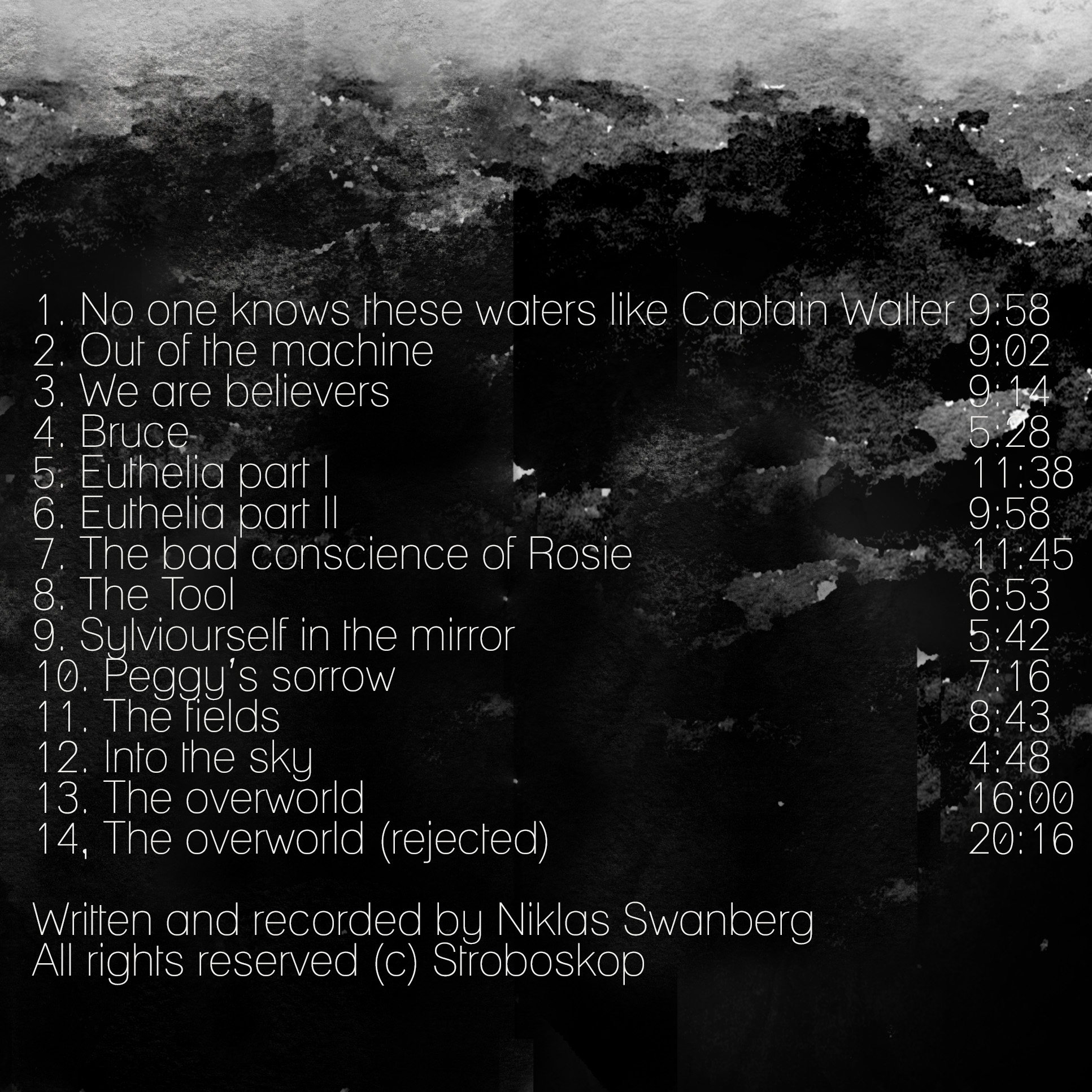 1. No one knows these waters like Captain Walter 9:58
2. Out of the machine 9:02
3. We are believers 9:14
4. Bruce 5:28
5. Euthelia part I 11:38
6. Euthelia part II 9:58
7. The bad conscience of Rosie 11:45
8. The Tool 6:53
9. Sylviourself in the mirror 5:42
10. Peggy's sorrow 7:16
11. The fields 8:43
12. Into the sky 4:48
13. The overworld 16:00
14, The overworld (rejected) 20:16

Written and recorded by Niklas Swanberg
All rights reserved (c) Stroboskop